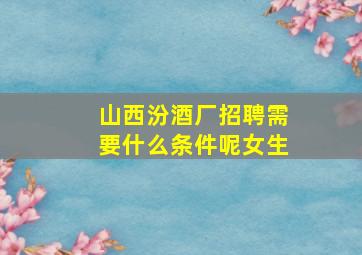 山西汾酒厂招聘需要什么条件呢女生